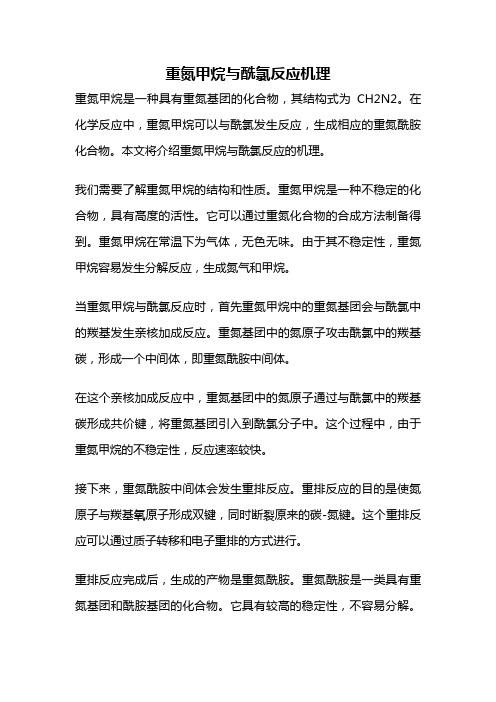 重氮甲烷与酰氯反应机理

重氮甲烷是一种具有重氮基团的化合物，其结构式为 CH2N2。在化学反应中，重氮甲烷可以与酰氯发生反应，生成相应的重氮酰胺化合物。本文将介绍重氮甲烷与酰氯反应的机理。

我们需要了解重氮甲烷的结构和性质。重氮甲烷是一种不稳定的化合物，具有高度的活性。它可以通过重氮化合物的合成方法制备得到。重氮甲烷在常温下为气体，无色无味。由于其不稳定性，重氮甲烷容易发生分解反应，生成氮气和甲烷。

当重氮甲烷与酰氯反应时，首先重氮甲烷中的重氮基团会与酰氯中的羰基发生亲核加成反应。重氮基团中的氮原子攻击酰氯中的羰基碳，形成一个中间体，即重氮酰胺中间体。

在这个亲核加成反应中，重氮基团中的氮原子通过与酰氯中的羰基碳形成共价键，将重氮基团引入到酰氯分子中。这个过程中，由于重氮甲烷的不稳定性，反应速率较快。

接下来，重氮酰胺中间体会发生重排反应。重排反应的目的是使氮原子与羰基氧原子形成双键，同时断裂原来的碳-氮键。这个重排反应可以通过质子转移和电子重排的方式进行。

重排反应完成后，生成的产物是重氮酰胺。重氮酰胺是一类具有重氮基团和酰胺基团的化合物。它具有较高的稳定性，不容易分解。